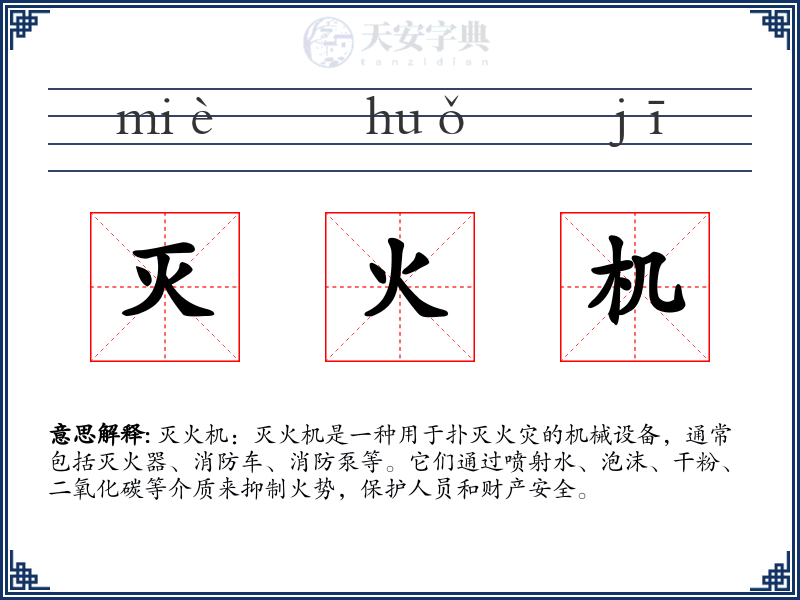 天安字典
tanzidian

mi è　　hu ǒ　　j ī

灭　火　机

意思解释: 灭火机：灭火机是一种用于扑灭火灾的机械设备，通常包括灭火器、消防车、消防泵等。它们通过喷射水、泡沫、干粉、二氧化碳等介质来抑制火势，保护人员和财产安全。